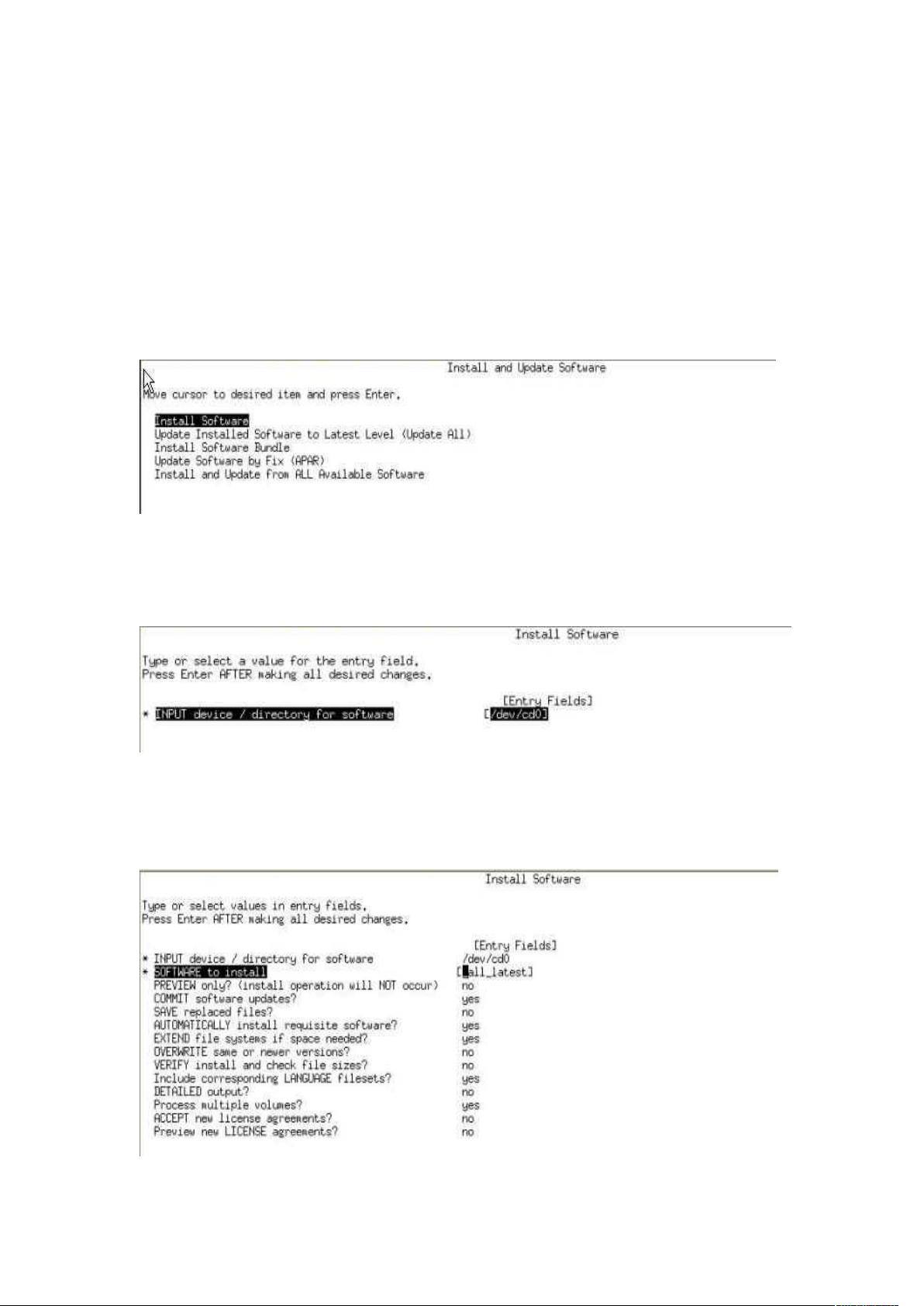 Install and Update Software

Move cursor to desired item and press Enter.

Install Software
Update Installed Software to Latest Level (Update All)
Install Software Bundle
Update Software by Fix (APAR)
Install and Update from ALL Available Software

Install Software

Type or select a value for the entry field.
Press Enter AFTER making all desired changes.

[Entry Fields]
* INPUT device / directory for software [/dev/cd0]

Install Software

Type or select values in entry fields.
Press Enter AFTER making all desired changes.

| | [Entry Fields] |
|---|---|
| * INPUT device / directory for software | /dev/cd0 |
| * SOFTWARE to install | [_all_latest] |
| PREVIEW only? (install operation will NOT occur) | no |
| COMMIT software updates? | yes |
| SAVE replaced files? | no |
| AUTOMATICALLY install requisite software? | yes |
| EXTEND file systems if space needed? | yes |
| OVERWRITE same or newer versions? | no |
| VERIFY install and check file sizes? | no |
| Include corresponding LANGUAGE filesets? | yes |
| DETAILED output? | no |
| Process multiple volumes? | yes |
| ACCEPT new license agreements? | no |
| Preview new LICENSE agreements? | no |